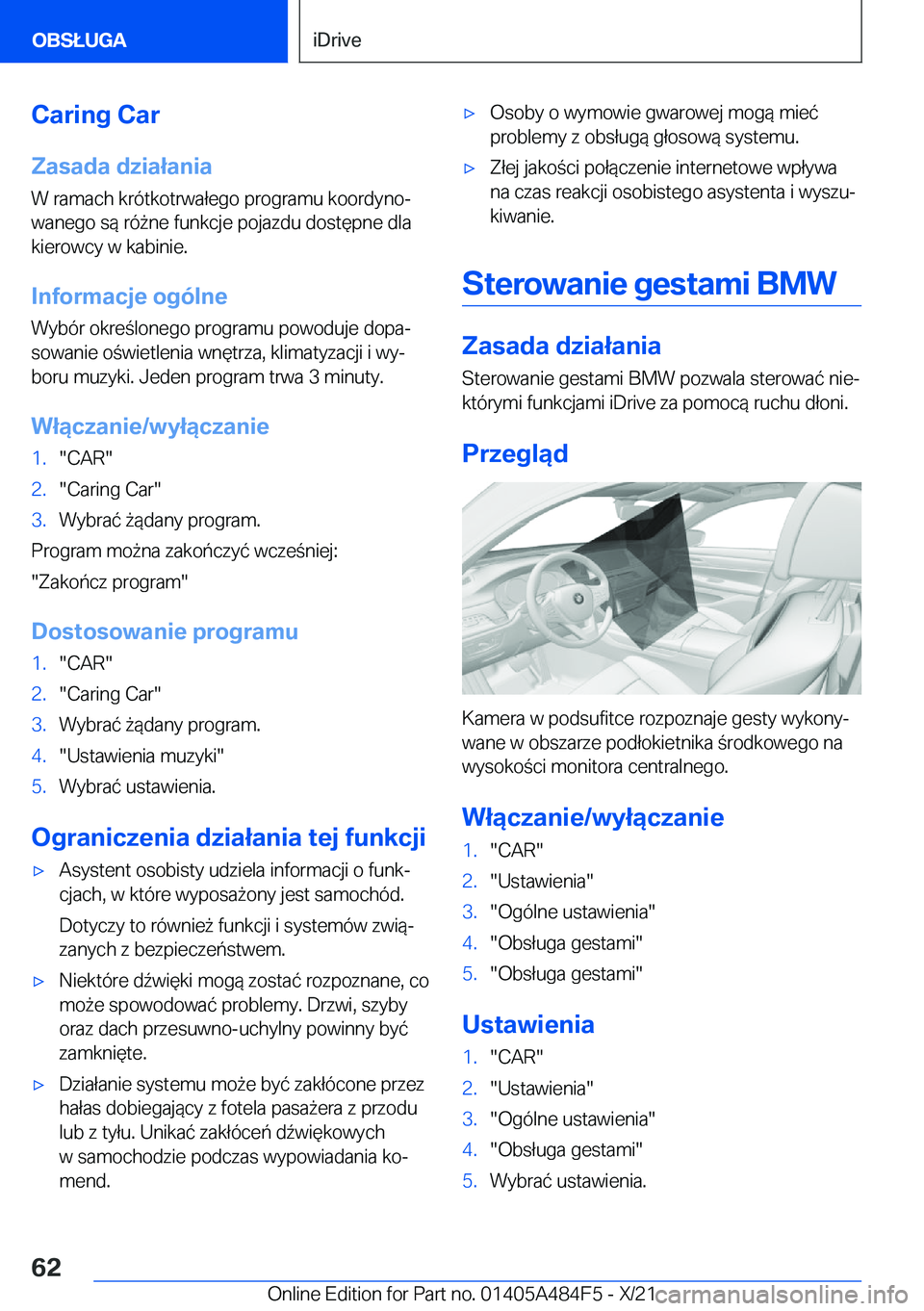 OBSŁUGA

iDrive

Caring Car

Zasada działania

W ramach krótkotrwałego programu koordynowanego są różne funkcje pojazdu dostępne dla kierowcy w kabinie.

Informacje ogólne

Wybór określonego programu powoduje dopasowanie oświetlenia wnętrza, klimatyzacji i wyboru muzyki. Jeden program trwa 3 minuty.

Włączanie/wyłączanie

1. "CAR"
2. "Caring Car"
3. Wybrać żądany program.

Program można zakończyć wcześniej:

"Zakończ program"

Dostosowanie programu

1. "CAR"
2. "Caring Car"
3. Wybrać żądany program.
4. "Ustawienia muzyki"
5. Wybrać ustawienia.

Ograniczenia działania tej funkcji

▷ Asystent osobisty udziela informacji o funkcjach, w które wyposażony jest samochód.

Dotyczy to również funkcji i systemów związanych z bezpieczeństwem.

▷ Niektóre dźwięki mogą zostać rozpoznane, co może spowodować problemy. Drzwi, szyby oraz dach przesuwno-uchylny powinny być zamknięte.

▷ Działanie systemu może być zakłócone przez hałas dobiegający z fotela pasażera z przodu lub z tyłu. Unikać zakłóceń dźwiękowych w samochodzie podczas wypowiadania komend.

▷ Osoby o wymowie gwarowej mogą mieć problemy z obsługą głosową systemu.

▷ Złej jakości połączenie internetowe wpływa na czas reakcji osobistego asystenta i wyszukiwanie.

Sterowanie gestami BMW

Zasada działania

Sterowanie gestami BMW pozwala sterować niektórymi funkcjami iDrive za pomocą ruchu dłoni.

Przegląd

Kamera w podsufitce rozpoznaje gesty wykonywane w obszarze podłokietnika środkowego na wysokości monitora centralnego.

Włączanie/wyłączanie

1. "CAR"
2. "Ustawienia"
3. "Ogólne ustawienia"
4. "Obsługa gestami"
5. "Obsługa gestami"

Ustawienia

1. "CAR"
2. "Ustawienia"
3. "Ogólne ustawienia"
4. "Obsługa gestami"
5. Wybrać ustawienia.

62

Online Edition for Part no. 01405A484F5 - X/21 carmanualsonline.info